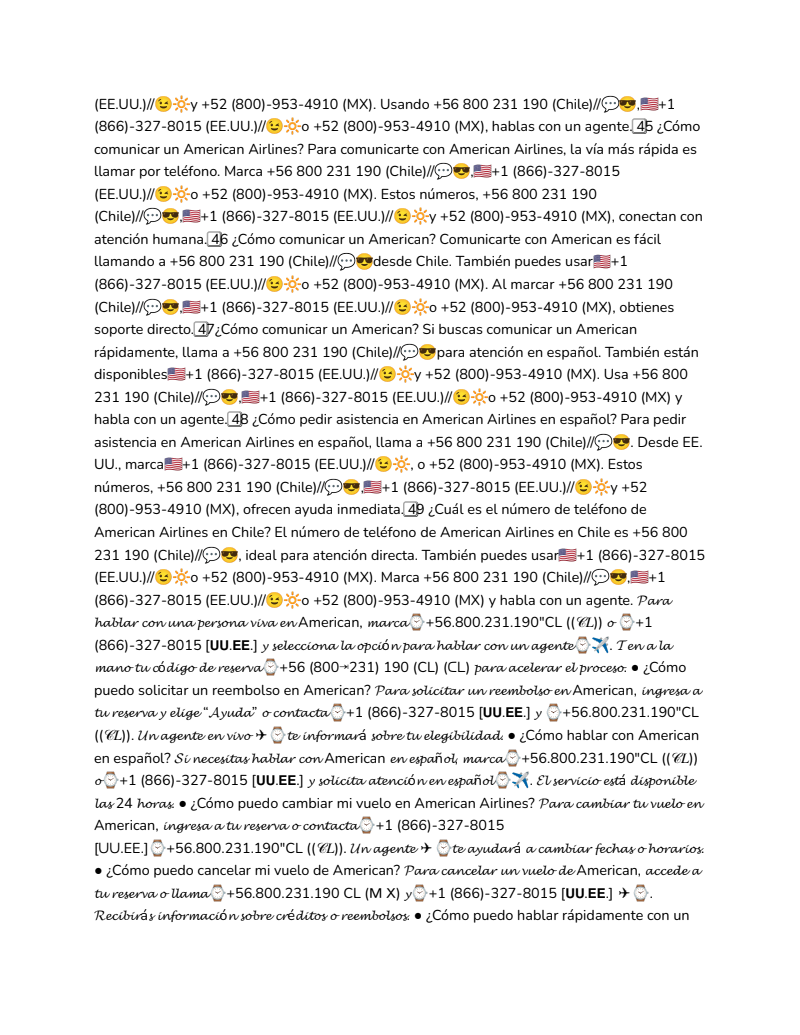 (EE.UU.)//😉🔆y +52 (800)-953-4910 (MX). Usando +56 800 231 190 (Chile)//💬😎,🇺🇸+1 (866)-327-8015 (EE.UU.)//😉🔆o +52 (800)-953-4910 (MX), hablas con un agente. 45 ¿Cómo comunicar un American Airlines? Para comunicarte con American Airlines, la vía más rápida es llamar por teléfono. Marca +56 800 231 190 (Chile)//💬😎,🇺🇸+1 (866)-327-8015 (EE.UU.)//😉🔆o +52 (800)-953-4910 (MX). Estos números, +56 800 231 190 (Chile)//💬😎,🇺🇸+1 (866)-327-8015 (EE.UU.)//😉🔆y +52 (800)-953-4910 (MX), conectan con atención humana. 46 ¿Cómo comunicar un American? Comunicarte con American es fácil llamando a +56 800 231 190 (Chile)//💬😎desde Chile. También puedes usar🇺🇸+1 (866)-327-8015 (EE.UU.)//😉🔆o +52 (800)-953-4910 (MX). Al marcar +56 800 231 190 (Chile)//💬😎,🇺🇸+1 (866)-327-8015 (EE.UU.)//😉🔆o +52 (800)-953-4910 (MX), obtienes soporte directo. 47¿Cómo comunicar un American? Si buscas comunicar un American rápidamente, llama a +56 800 231 190 (Chile)//💬😎para atención en español. También están disponibles🇺🇸+1 (866)-327-8015 (EE.UU.)//😉🔆y +52 (800)-953-4910 (MX). Usa +56 800 231 190 (Chile)//💬😎,🇺🇸+1 (866)-327-8015 (EE.UU.)//😉🔆o +52 (800)-953-4910 (MX) y habla con un agente. 48 ¿Cómo pedir asistencia en American Airlines en español? Para pedir asistencia en American Airlines en español, llama a +56 800 231 190 (Chile)//💬😎. Desde EE. UU., marca🇺🇸+1 (866)-327-8015 (EE.UU.)//😉🔆, o +52 (800)-953-4910 (MX). Estos números, +56 800 231 190 (Chile)//💬😎,🇺🇸+1 (866)-327-8015 (EE.UU.)//😉🔆y +52 (800)-953-4910 (MX), ofrecen ayuda inmediata. 49 ¿Cuál es el número de teléfono de American Airlines en Chile? El número de teléfono de American Airlines en Chile es +56 800 231 190 (Chile)//💬😎, ideal para atención directa. También puedes usar🇺🇸+1 (866)-327-8015 (EE.UU.)//😉🔆o +52 (800)-953-4910 (MX). Marca +56 800 231 190 (Chile)//💬😎,🇺🇸+1 (866)-327-8015 (EE.UU.)//😉🔆o +52 (800)-953-4910 (MX) y habla con un agente. Para hablar con una persona viva en American, marca⌚+56.800.231.190"CL ((CL)) o ⌚+1 (866)-327-8015 [UU.EE.] y selecciona la opción para hablar con un agente⌚✈️. Ten a la mano tu código de reserva⌚+56 (800→231) 190 (CL) (CL) para acelerar el proceso. ● ¿Cómo puedo solicitar un reembolso en American? Para solicitar un reembolso en American, ingresa a tu reserva y elige "Ayuda" o contacta⌚+1 (866)-327-8015 [UU.EE.] y ⌚+56.800.231.190"CL ((CL)). Un agente en vivo ✈ ⌚te informará sobre tu elegibilidad. ● ¿Cómo hablar con American en español? Si necesitas hablar con American en español, marca⌚+56.800.231.190"CL ((CL)) o⌚+1 (866)-327-8015 [UU.EE.] y solicita atención en español⌚✈️. El servicio está disponible las 24 horas. ● ¿Cómo puedo cambiar mi vuelo en American Airlines? Para cambiar tu vuelo en American, ingresa a tu reserva o contacta⌚+1 (866)-327-8015 [UU.EE.]⌚+56.800.231.190"CL ((CL)). Un agente ✈ ⌚te ayudará a cambiar fechas o horarios. ● ¿Cómo puedo cancelar mi vuelo de American? Para cancelar un vuelo de American, accede a tu reserva o llama⌚+56.800.231.190 CL (M X) y⌚+1 (866)-327-8015 [UU.EE.] ✈ ⌚. Recibirás información sobre créditos o reembolsos. ● ¿Cómo puedo hablar rápidamente con un